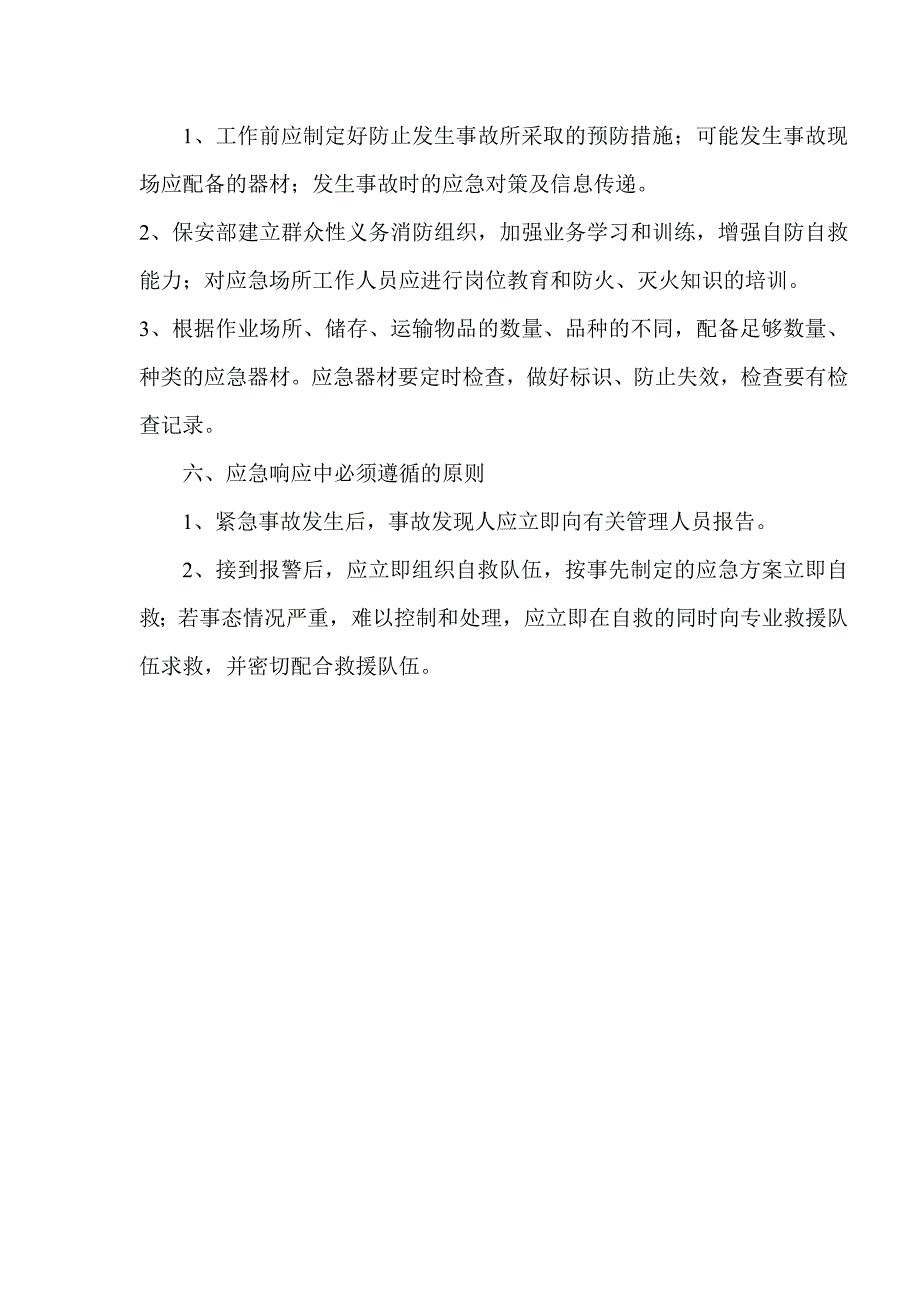 1、工作前应制定好防止发生事故所采取的预防措施；可能发生事故现场应配备的器材；发生事故时的应急对策及信息传递。

2、保安部建立群众性义务消防组织，加强业务学习和训练，增强自防自救能力；对应急场所工作人员应进行岗位教育和防火、灭火知识的培训。

3、根据作业场所、储存、运输物品的数量、品种的不同，配备足够数量、种类的应急器材。应急器材要定时检查，做好标识、防止失效，检查要有检查记录。

六、应急响应中必须遵循的原则

1、紧急事故发生后，事故发现人应立即向有关管理人员报告。

2、接到报警后，应立即组织自救队伍，按事先制定的应急方案立即自救；若事态情况严重，难以控制和处理，应立即在自救的同时向专业救援队伍求救，并密切配合救援队伍。